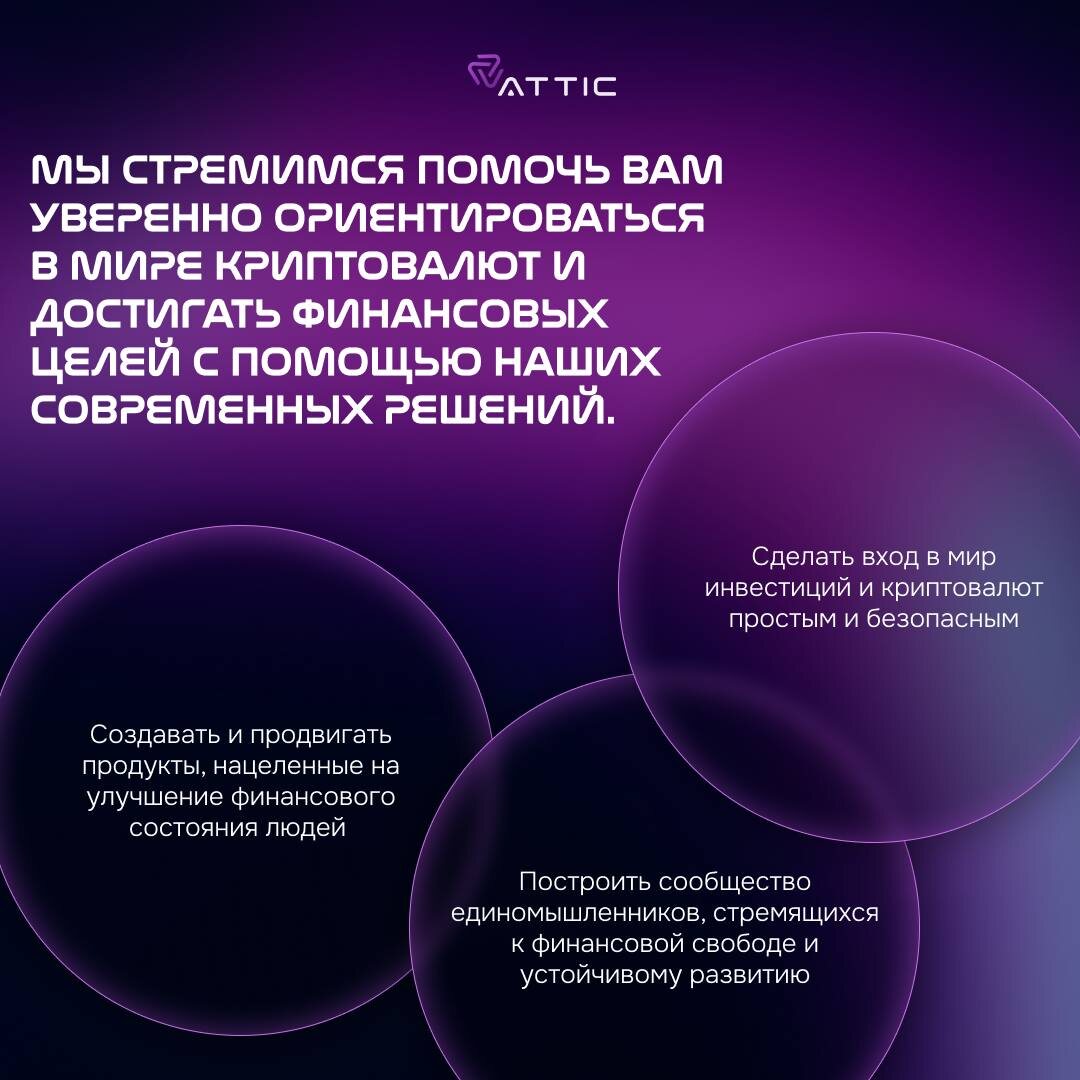 ATTIC

МЫ СТРЕМИМСЯ ПОМОЧЬ ВАМ УВЕРЕННО ОРИЕНТИРОВАТЬСЯ В МИРЕ КРИПТОВАЛЮТ И ДОСТИГАТЬ ФИНАНСОВЫХ ЦЕЛЕЙ С ПОМОЩЬЮ НАШИХ СОВРЕМЕННЫХ РЕШЕНИЙ.

Сделать вход в мир инвестиций и криптовалют простым и безопасным

Создавать и продвигать продукты, нацеленные на улучшение финансового состояния людей

Построить сообщество единомышленников, стремящихся к финансовой свободе и устойчивому развитию